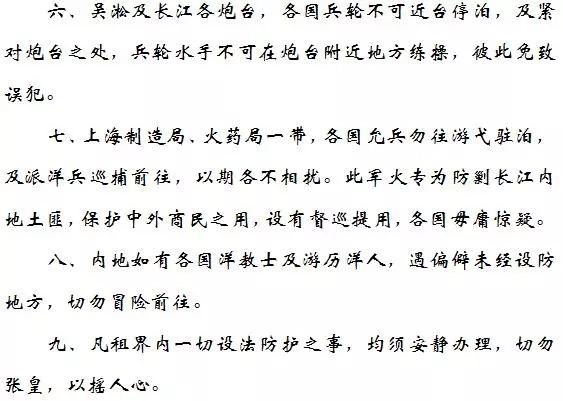 六、吴淞及长江各炮台，各国兵轮不可近台停泊，及紧对炮台之处，兵轮水手不可在炮台附近地方练操，彼此免致误犯。

七、上海制造局、火药局一带，各国允兵勿往游弋驻泊，及派洋兵巡捕前往，以期各不相扰。此军火专为防剿长江内地土匪，保护中外商民之用，设有督巡提用，各国毋庸惊疑。

八、内地如有各国洋教士及游历洋人，遇偏僻未经设防地方，切勿冒险前往。

九、凡租界内一切设法防护之事，均须安静办理，切勿张皇，以摇人心。